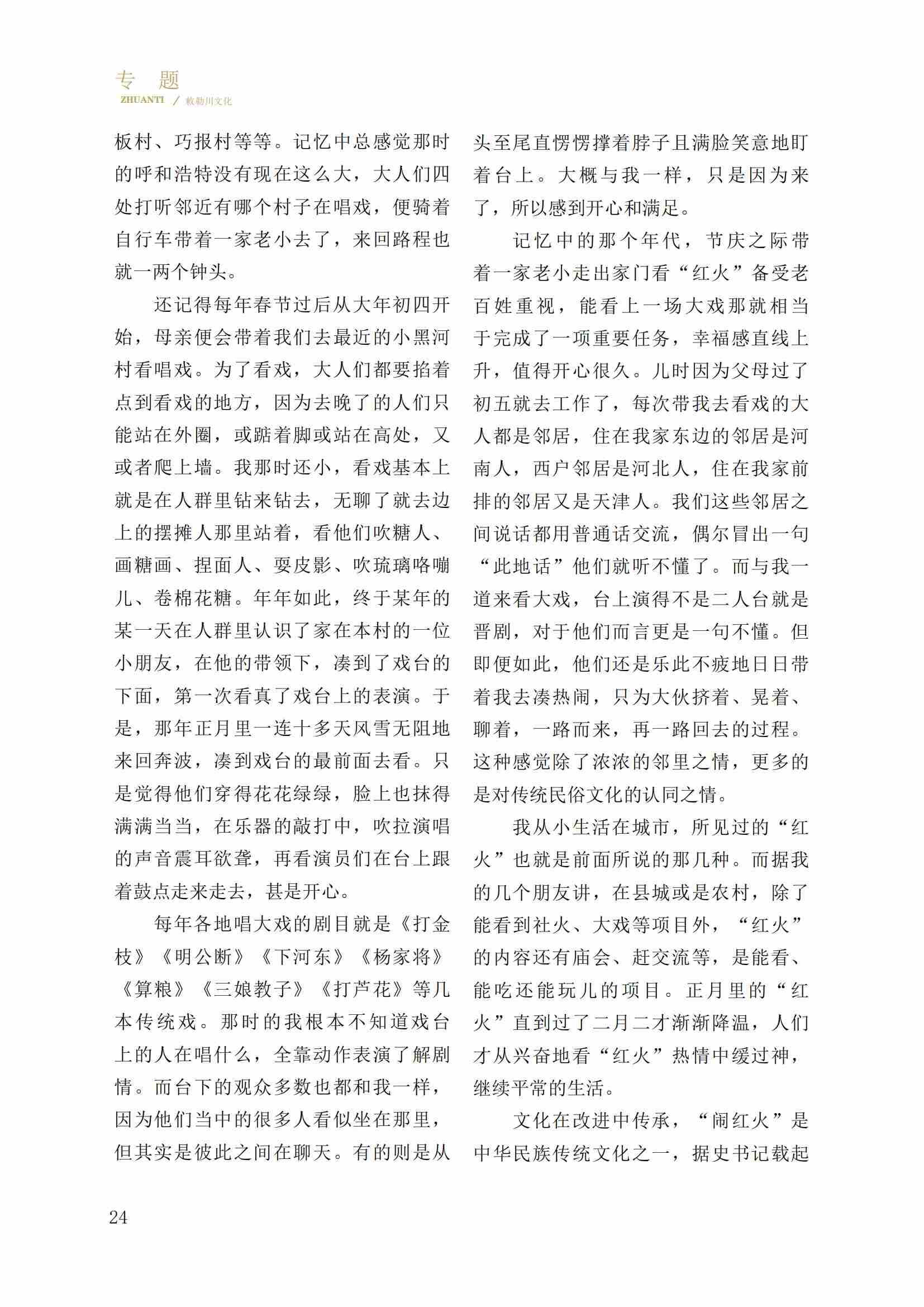 专　题
ZHUANTI ／ 敕勒川文化

板村、巧报村等等。记忆中总感觉那时的呼和浩特没有现在这么大，大人们四处打听邻近有哪个村子在唱戏，便骑着自行车带着一家老小去了，来回路程也就一两个钟头。

还记得每年春节过后从大年初四开始，母亲便会带着我们去最近的小黑河村看唱戏。为了看戏，大人们都要掐着点到看戏的地方，因为去晚了的人们只能站在外圈，或踮着脚或站在高处，又或者爬上墙。我那时还小，看戏基本上就是在人群里钻来钻去，无聊了就去边上的摆摊人那里站着，看他们吹糖人、画糖画、捏面人、耍皮影、吹琉璃咯嘣儿、卷棉花糖。年年如此，终于某年的某一天在人群里认识了家在本村的一位小朋友，在他的带领下，凑到了戏台的下面，第一次看真了戏台上的表演。于是，那年正月里一连十多天风雪无阻地来回奔波，凑到戏台的最前面去看。只是觉得他们穿得花花绿绿，脸上也抹得满满当当，在乐器的敲打中，吹拉演唱的声音震耳欲聋，再看演员们在台上跟着鼓点走来走去，甚是开心。

每年各地唱大戏的剧目就是《打金枝》《明公断》《下河东》《杨家将》《算粮》《三娘教子》《打芦花》等几本传统戏。那时的我根本不知道戏台上的人在唱什么，全靠动作表演了解剧情。而台下的观众多数也都和我一样，因为他们当中的很多人看似坐在那里，但其实是彼此之间在聊天。有的则是从头至尾直愣愣撑着脖子且满脸笑意地盯着台上。大概与我一样，只是因为来了，所以感到开心和满足。

记忆中的那个年代，节庆之际带着一家老小走出家门看“红火”备受老百姓重视，能看上一场大戏那就相当于完成了一项重要任务，幸福感直线上升，值得开心很久。儿时因为父母过了初五就去工作了，每次带我去看戏的大人都是邻居，住在我家东边的邻居是河南人，西户邻居是河北人，住在我家前排的邻居又是天津人。我们这些邻居之间说话都用普通话交流，偶尔冒出一句“此地话”他们就听不懂了。而与我一道来看大戏，台上演得不是二人台就是晋剧，对于他们而言更是一句不懂。但即便如此，他们还是乐此不疲地日日带着我去凑热闹，只为大伙挤着、晃着、聊着，一路而来，再一路回去的过程。这种感觉除了浓浓的邻里之情，更多的是对传统民俗文化的认同之情。

我从小生活在城市，所见过的“红火”也就是前面所说的那几种。而据我的几个朋友讲，在县城或是农村，除了能看到社火、大戏等项目外，“红火”的内容还有庙会、赶交流等，是能看、能吃还能玩儿的项目。正月里的“红火”直到过了二月二才渐渐降温，人们才从兴奋地看“红火”热情中缓过神，继续平常的生活。

文化在改进中传承，“闹红火”是中华民族传统文化之一，据史书记载起

24